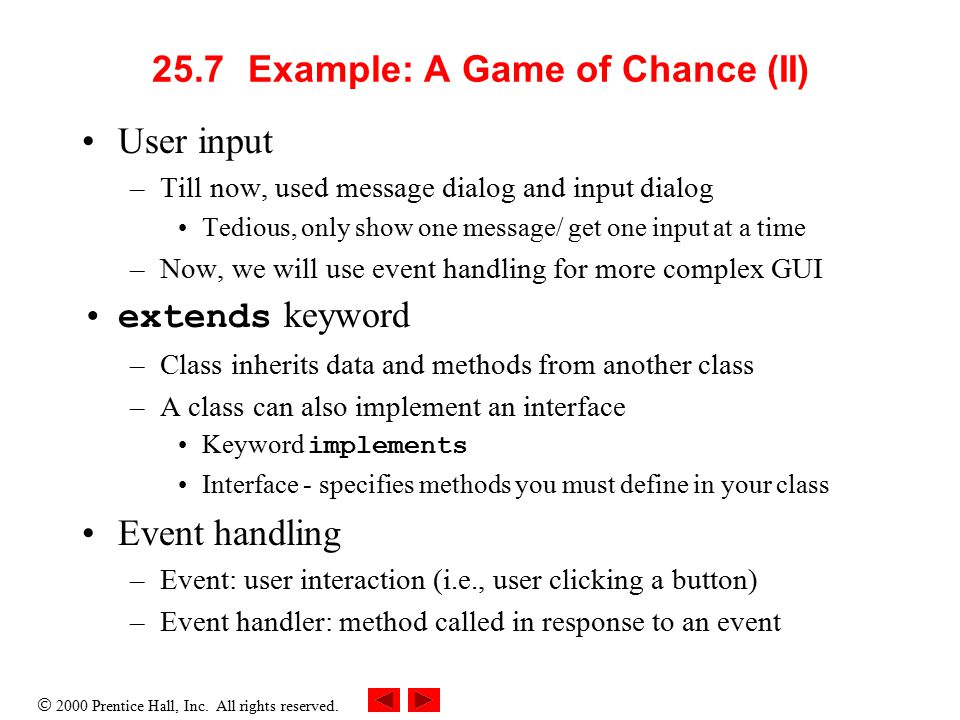 25.7 Example: A Game of Chance (II)

• User input
– Till now, used message dialog and input dialog
• Tedious, only show one message/ get one input at a time
– Now, we will use event handling for more complex GUI

• extends keyword
– Class inherits data and methods from another class
– A class can also implement an interface
• Keyword implements
• Interface - specifies methods you must define in your class

• Event handling
– Event: user interaction (i.e., user clicking a button)
– Event handler: method called in response to an event

© 2000 Prentice Hall, Inc. All rights reserved.